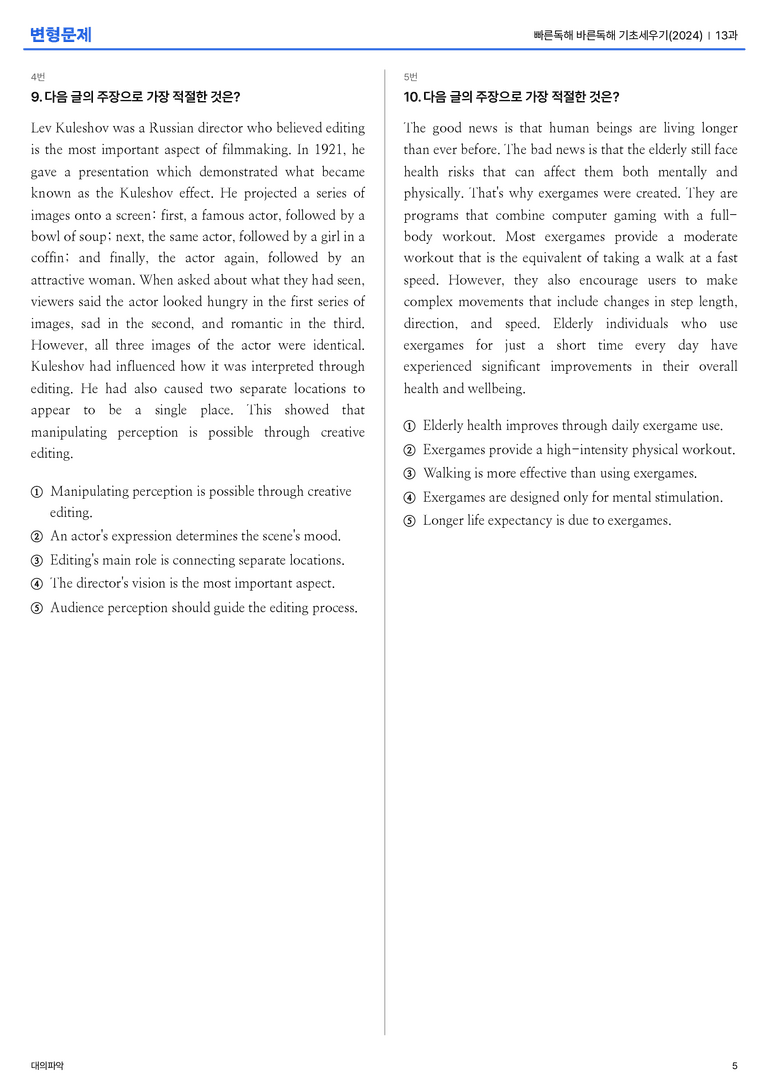 변형문제

빠른독해 바른독해 기초세우기(2024) | 13과

4번

9. 다음 글의 주장으로 가장 적절한 것은?

Lev Kuleshov was a Russian director who believed editing is the most important aspect of filmmaking. In 1921, he gave a presentation which demonstrated what became known as the Kuleshov effect. He projected a series of images onto a screen: first, a famous actor, followed by a bowl of soup; next, the same actor, followed by a girl in a coffin; and finally, the actor again, followed by an attractive woman. When asked about what they had seen, viewers said the actor looked hungry in the first series of images, sad in the second, and romantic in the third. However, all three images of the actor were identical. Kuleshov had influenced how it was interpreted through editing. He had also caused two separate locations to appear to be a single place. This showed that manipulating perception is possible through creative editing.

① Manipulating perception is possible through creative editing.
② An actor's expression determines the scene's mood.
③ Editing's main role is connecting separate locations.
④ The director's vision is the most important aspect.
⑤ Audience perception should guide the editing process.

5번

10. 다음 글의 주장으로 가장 적절한 것은?

The good news is that human beings are living longer than ever before. The bad news is that the elderly still face health risks that can affect them both mentally and physically. That's why exergames were created. They are programs that combine computer gaming with a full-body workout. Most exergames provide a moderate workout that is the equivalent of taking a walk at a fast speed. However, they also encourage users to make complex movements that include changes in step length, direction, and speed. Elderly individuals who use exergames for just a short time every day have experienced significant improvements in their overall health and wellbeing.

① Elderly health improves through daily exergame use.
② Exergames provide a high-intensity physical workout.
③ Walking is more effective than using exergames.
④ Exergames are designed only for mental stimulation.
⑤ Longer life expectancy is due to exergames.

대의파악

5